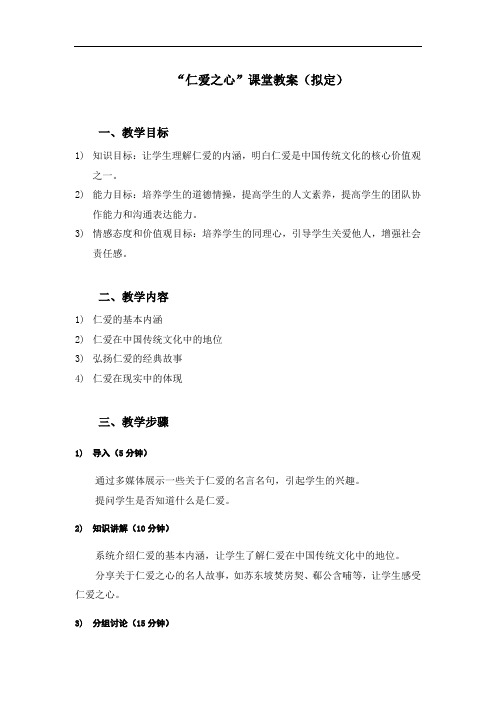 “仁爱之心”课堂教案（拟定）

一、教学目标

1） 知识目标：让学生理解仁爱的内涵，明白仁爱是中国传统文化的核心价值观之一。

2） 能力目标：培养学生的道德情操，提高学生的人文素养，提高学生的团队协作能力和沟通表达能力。

3） 情感态度和价值观目标：培养学生的同理心，引导学生关爱他人，增强社会责任感。

二、教学内容

1） 仁爱的基本内涵

2） 仁爱在中国传统文化中的地位

3） 弘扬仁爱的经典故事

4） 仁爱在现实中的体现

三、教学步骤

1） 导入（5 分钟）

通过多媒体展示一些关于仁爱的名言名句，引起学生的兴趣。

提问学生是否知道什么是仁爱。

2） 知识讲解（10 分钟）

系统介绍仁爱的基本内涵，让学生了解仁爱在中国传统文化中的地位。

分享关于仁爱之心的名人故事，如苏东坡焚房契、郗公含哺等，让学生感受仁爱之心。

3） 分组讨论（15 分钟）